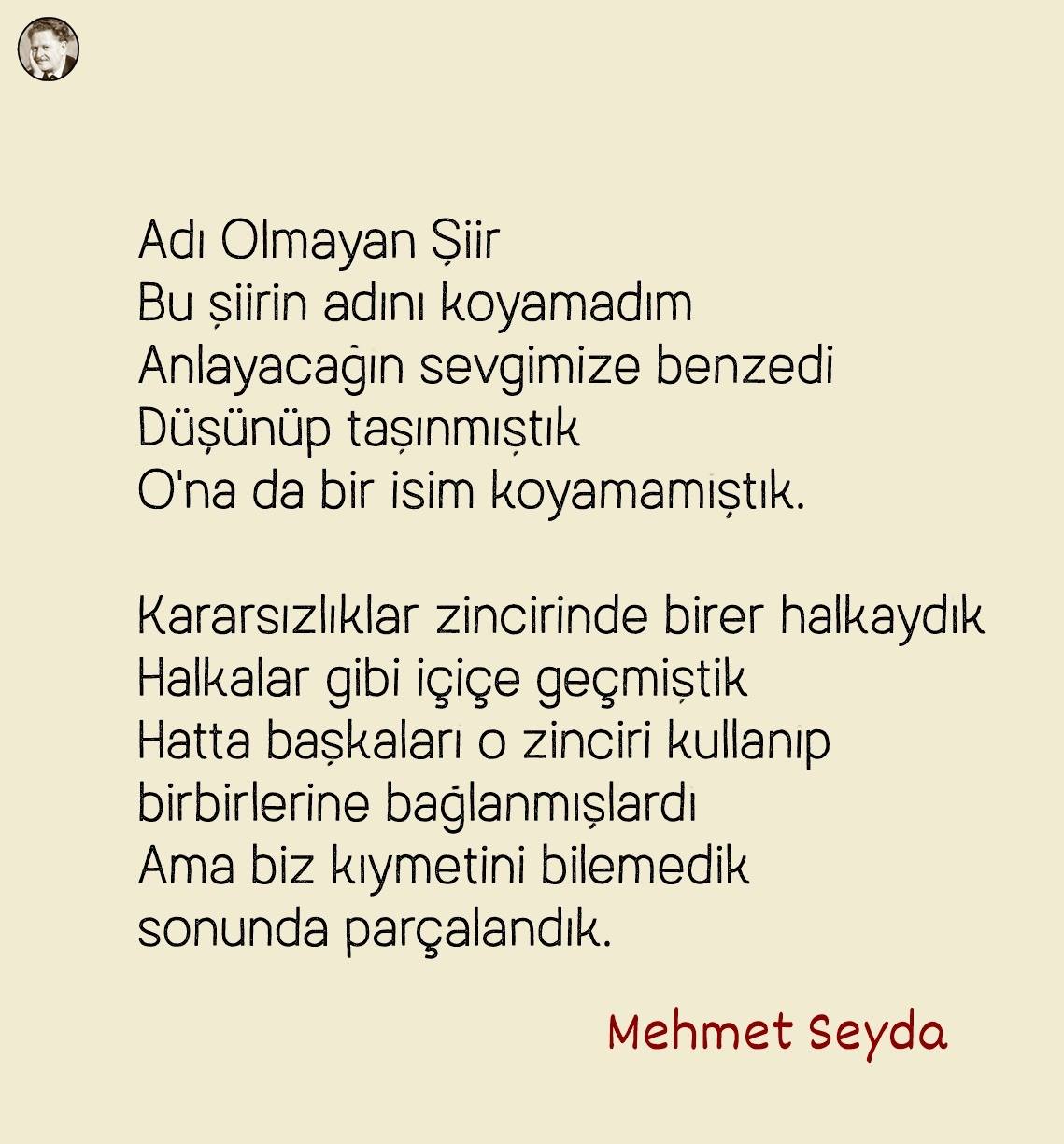 Adı Olmayan Şiir
Bu şiirin adını koyamadım
Anlayacağın sevgimize benzedi
Düşünüp taşınmıştık
O'na da bir isim koyamamıştık.

Kararsızlıklar zincirinde birer halkaydık
Halkalar gibi içiçe geçmiştik
Hatta başkaları o zinciri kullanıp
birbirlerine bağlanmışlardı
Ama biz kıymetini bilemedik
sonunda parçalandık.

Mehmet Seyda